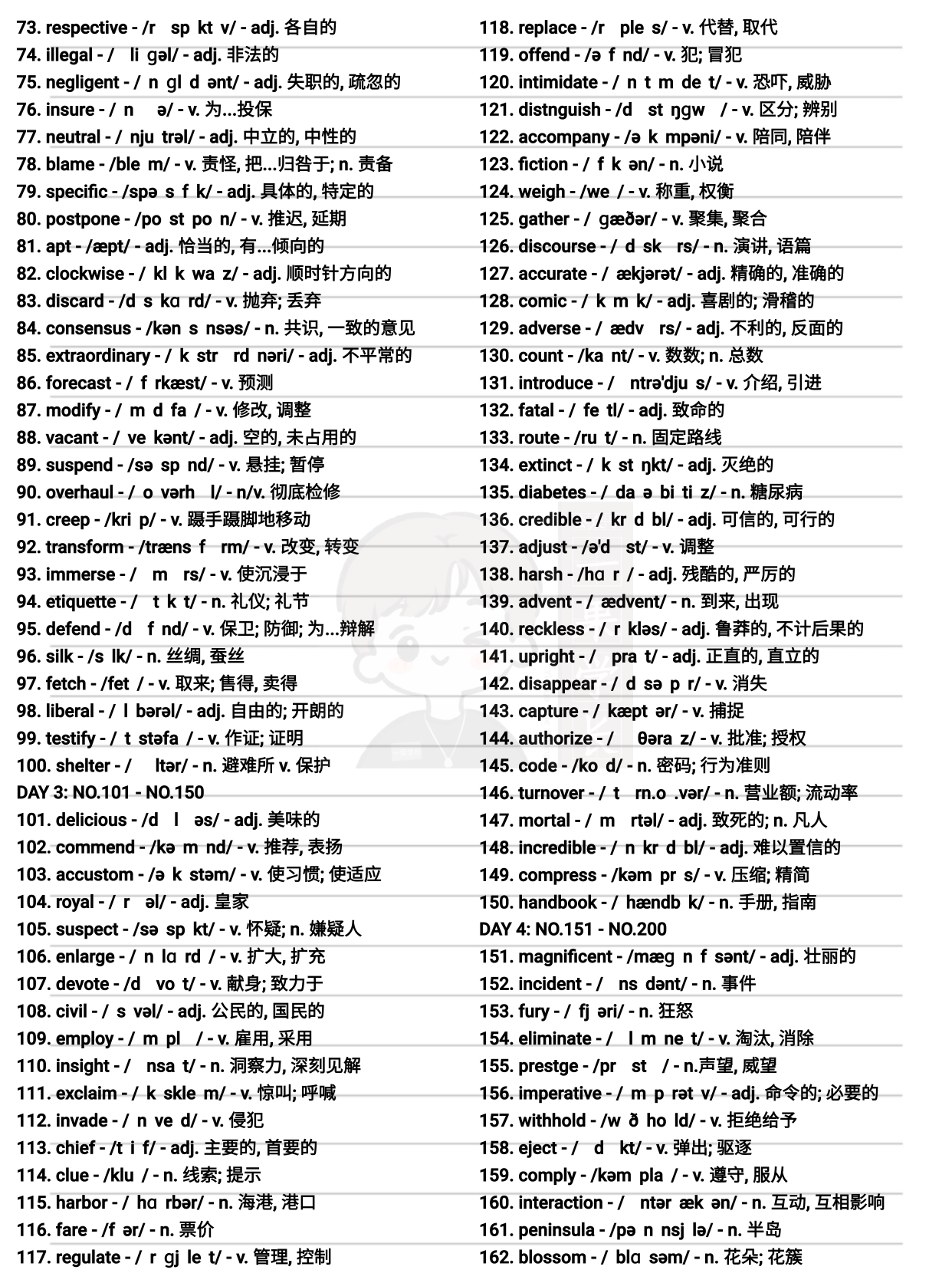 73. respective - /r sp kt v/ - adj. 各自的
74. illegal - / li gəl/ - adj. 非法的
75. negligent - / n gl d ənt/ - adj. 失职的, 疏忽的
76. insure - / n ə/ - v. 为...投保
77. neutral - / nju trəl/ - adj. 中立的, 中性的
78. blame - /ble m/ - v. 责怪, 把...归咎于; n. 责备
79. specific - /spə s f k/ - adj. 具体的, 特定的
80. postpone - /po st po n/ - v. 推迟, 延期
81. apt - /æpt/ - adj. 恰当的, 有...倾向的
82. clockwise - / kl k wa z/ - adj. 顺时针方向的
83. discard - /d s kɑ rd/ - v. 抛弃; 丢弃
84. consensus - /kən s nsəs/ - n. 共识, 一致的意见
85. extraordinary - / k str rd nəri/ - adj. 不平常的
86. forecast - / f rkæst/ - v. 预测
87. modify - / m d fa / - v. 修改, 调整
88. vacant - / ve kənt/ - adj. 空的, 未占用的
89. suspend - /sə sp nd/ - v. 悬挂; 暂停
90. overhaul - / o vərh l/ - n/v. 彻底检修
91. creep - /kri p/ - v. 蹑手蹑脚地移动
92. transform - /træns f rm/ - v. 改变, 转变
93. immerse - / m rs/ - v. 使沉浸于
94. etiquette - / t k t/ - n. 礼仪; 礼节
95. defend - /d f nd/ - v. 保卫; 防御; 为...辩解
96. silk - /s lk/ - n. 丝绸, 蚕丝
97. fetch - /fet / - v. 取来; 售得, 卖得
98. liberal - / l bərəl/ - adj. 自由的; 开朗的
99. testify - / t stəfa / - v. 作证; 证明
100. shelter - / ltər/ - n. 避难所 v. 保护
DAY 3: NO.101 - NO.150
101. delicious - /d l əs/ - adj. 美味的
102. commend - /kə m nd/ - v. 推荐, 表扬
103. accustom - /ə k stəm/ - v. 使习惯; 使适应
104. royal - / r əl/ - adj. 皇家
105. suspect - /sə sp kt/ - v. 怀疑; n. 嫌疑人
106. enlarge - / n lɑ rd / - v. 扩大, 扩充
107. devote - /d vo t/ - v. 献身; 致力于
108. civil - / s vəl/ - adj. 公民的, 国民的
109. employ - / m pl / - v. 雇用, 采用
110. insight - / nsa t/ - n. 洞察力, 深刻见解
111. exclaim - / k skle m/ - v. 惊叫; 呼喊
112. invade - / n ve d/ - v. 侵犯
113. chief - /t i f/ - adj. 主要的, 首要的
114. clue - /klu / - n. 线索; 提示
115. harbor - / hɑ rbər/ - n. 海港, 港口
116. fare - /f ər/ - n. 票价
117. regulate - / r gj le t/ - v. 管理, 控制
118. replace - /r ple s/ - v. 代替, 取代
119. offend - /ə f nd/ - v. 犯; 冒犯
120. intimidate - / n t m de t/ - v. 恐吓, 威胁
121. distnguish - /d st ŋgw / - v. 区分; 辨别
122. accompany - /ə k mpəni/ - v. 陪同, 陪伴
123. fiction - / f k ən/ - n. 小说
124. weigh - /we / - v. 称重, 权衡
125. gather - / gæðər/ - v. 聚集, 聚合
126. discourse - / d sk rs/ - n. 演讲, 语篇
127. accurate - / ækjərət/ - adj. 精确的, 准确的
128. comic - / k m k/ - adj. 喜剧的; 滑稽的
129. adverse - / ædv rs/ - adj. 不利的, 反面的
130. count - /ka nt/ - v. 数数; n. 总数
131. introduce - / ntrə'dju s/ - v. 介绍, 引进
132. fatal - / fe tl/ - adj. 致命的
133. route - /ru t/ - n. 固定路线
134. extinct - / k st ŋkt/ - adj. 灭绝的
135. diabetes - / da ə bi ti z/ - n. 糖尿病
136. credible - / kr d bl/ - adj. 可信的, 可行的
137. adjust - /ə'd st/ - v. 调整
138. harsh - /hɑ r / - adj. 残酷的, 严厉的
139. advent - / ædvent/ - n. 到来, 出现
140. reckless - / r kləs/ - adj. 鲁莽的, 不计后果的
141. upright - / pra t/ - adj. 正直的, 直立的
142. disappear - / d sə p r/ - v. 消失
143. capture - / kæpt ər/ - v. 捕捉
144. authorize - / θəra z/ - v. 批准; 授权
145. code - /ko d/ - n. 密码; 行为准则
146. turnover - / t rn.o .vər/ - n. 营业额; 流动率
147. mortal - / m rtəl/ - adj. 致死的; n. 凡人
148. incredible - / n kr d bl/ - adj. 难以置信的
149. compress - /kəm pr s/ - v. 压缩; 精简
150. handbook - / hændb k/ - n. 手册, 指南
DAY 4: NO.151 - NO.200
151. magnificent - /mæg n f sənt/ - adj. 壮丽的
152. incident - / ns dənt/ - n. 事件
153. fury - / fj əri/ - n. 狂怒
154. eliminate - / l m ne t/ - v. 淘汰, 消除
155. prestge - /pr st / - n.声望, 威望
156. imperative - / m p rət v/ - adj. 命令的; 必要的
157. withhold - /w ð ho ld/ - v. 拒绝给予
158. eject - / d kt/ - v. 弹出; 驱逐
159. comply - /kəm pla / - v. 遵守, 服从
160. interaction - / ntər æk ən/ - n. 互动, 互相影响
161. peninsula - /pə n nsj lə/ - n. 半岛
162. blossom - / blɑ səm/ - n. 花朵; 花簇